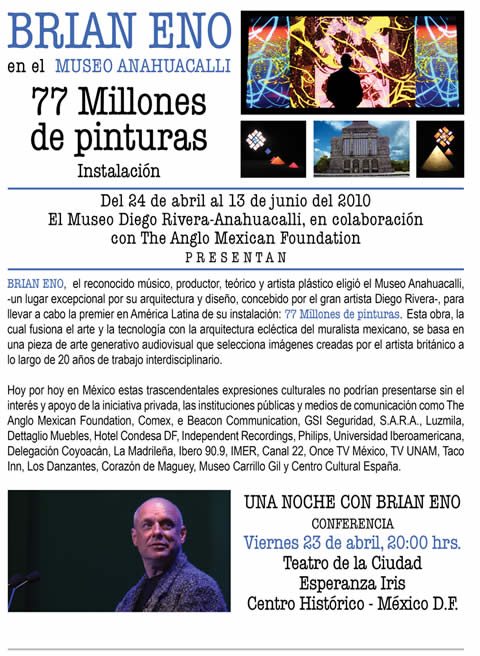 BRIAN ENO
en el MUSEO ANAHUACALLI
77 Millones de pinturas
Instalación

Del 24 de abril al 13 de junio del 2010
El Museo Diego Rivera-Anahuacalli, en colaboración con The Anglo Mexican Foundation
PRESENTAN

BRIAN ENO, el reconocido músico, productor, teórico y artista plástico eligió el Museo Anahuacalli, -un lugar excepcional por su arquitectura y diseño, concebido por el gran artista Diego Rivera-, para llevar a cabo la premier en América Latina de su instalación: 77 Millones de pinturas. Esta obra, la cual fusiona el arte y la tecnología con la arquitectura ecléctica del muralista mexicano, se basa en una pieza de arte generativo audiovisual que selecciona imágenes creadas por el artista británico a lo largo de 20 años de trabajo interdisciplinario.

Hoy por hoy en México estas trascendentales expresiones culturales no podrían presentarse sin el interés y apoyo de la iniciativa privada, las instituciones públicas y medios de comunicación como The Anglo Mexican Foundation, Comex, e Beacon Communication, GSI Seguridad, S.A.R.A., Luzmila, Dettaglio Muebles, Hotel Condesa DF, Independent Recordings, Philips, Universidad Iberoamericana, Delegación Coyoacán, La Madrileña, Ibero 90.9, IMER, Canal 22, Once TV México, TV UNAM, Taco Inn, Los Danzantes, Corazón de Maguey, Museo Carrillo Gil y Centro Cultural España.

UNA NOCHE CON BRIAN ENO
CONFERENCIA
Viernes 23 de abril, 20:00 hrs.
Teatro de la Ciudad
Esperanza Iris
Centro Histórico - México D.F.